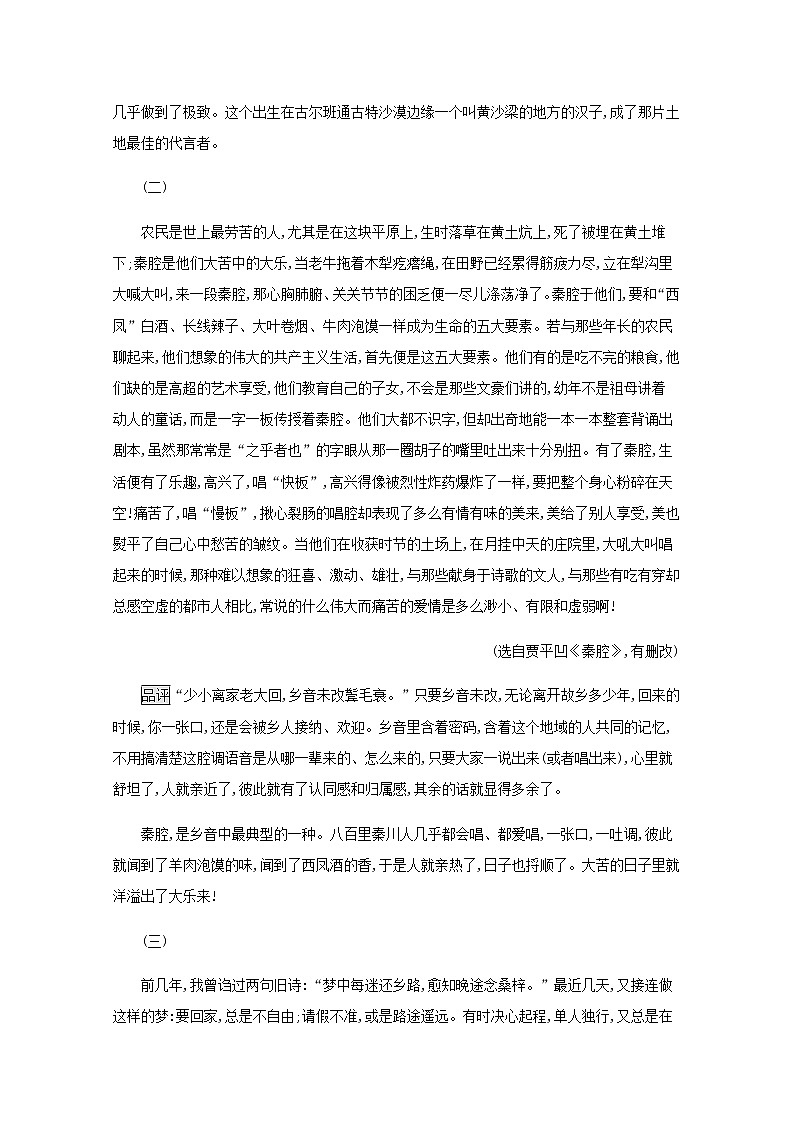 几乎做到了极致。这个出生在古尔班通古特沙漠边缘一个叫黄沙梁的地方的汉子，成了那片土地最佳的代言者。

（二）

农民是世上最劳苦的人，尤其是在这块平原上，生时落草在黄土炕上，死了被埋在黄土堆下；秦腔是他们大苦中的大乐，当老牛拖着木犁疙瘩绳，在田野已经累得筋疲力尽，立在犁沟里大喊大叫，来一段秦腔，那心胸肺腑、关关节节的困乏便一尽儿涤荡净了。秦腔于他们，要和“西凤”白酒、长线辣子、大叶卷烟、牛肉泡馍一样成为生命的五大要素。若与那些年长的农民聊起来，他们想象的伟大的共产主义生活，首先便是这五大要素。他们有的是吃不完的粮食，他们缺的是高超的艺术享受，他们教育自己的子女，不会是那些文豪们讲的，幼年不是祖母讲着动人的童话，而是一字一板传授着秦腔。他们大都不识字，但却出奇地能一本一本整套背诵出剧本，虽然那常常是“之乎者也”的字眼从那一圈胡子的嘴里吐出来十分别扭。有了秦腔，生活便有了乐趣，高兴了，唱“快板”，高兴得像被烈性炸药爆炸了一样，要把整个身心粉碎在天空！痛苦了，唱“慢板”，揪心裂肠的唱腔却表现了多么有情有味的美来，美给了别人享受，美也熨平了自己心中愁苦的皱纹。当他们在收获时节的土场上，在月挂中天的庄院里，大吼大叫唱起来的时候，那种难以想象的狂喜、激动、雄壮，与那些献身于诗歌的文人，与那些有吃有穿却总感空虚的都市人相比，常说的什么伟大而痛苦的爱情是多么渺小、有限和虚弱啊！

（选自贾平凹《秦腔》，有删改）

品评 “少小离家老大回，乡音未改鬓毛衰。”只要乡音未改，无论离开故乡多少年，回来的时候，你一张口，还是会被乡人接纳、欢迎。乡音里含着密码，含着这个地域的人共同的记忆，不用搞清楚这腔调语音是从哪一辈来的、怎么来的，只要大家一说出来（或者唱出来），心里就舒坦了，人就亲近了，彼此就有了认同感和归属感，其余的话就显得多余了。

秦腔，是乡音中最典型的一种。八百里秦川人几乎都会唱、都爱唱，一张口，一吐调，彼此就闻到了羊肉泡馍的味，闻到了西凤酒的香，于是人就亲热了，日子也捋顺了。大苦的日子里就洋溢出了大乐来！

（三）

前几年，我曾诌过两句旧诗：“梦中每迷还乡路，愈知晚途念桑梓。”最近几天，又接连做这样的梦：要回家，总是不自由；请假不准，或是路途遥远。有时决心起程，单人独行，又总是在